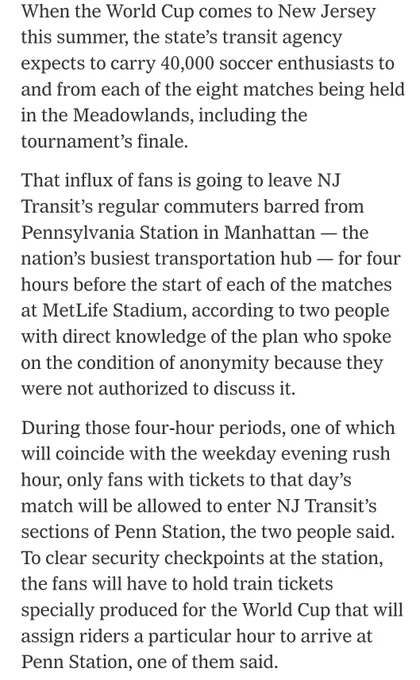 When the World Cup comes to New Jersey this summer, the state's transit agency expects to carry 40,000 soccer enthusiasts to and from each of the eight matches being held in the Meadowlands, including the tournament's finale.

That influx of fans is going to leave NJ Transit's regular commuters barred from Pennsylvania Station in Manhattan — the nation's busiest transportation hub — for four hours before the start of each of the matches at MetLife Stadium, according to two people with direct knowledge of the plan who spoke on the condition of anonymity because they were not authorized to discuss it.

During those four-hour periods, one of which will coincide with the weekday evening rush hour, only fans with tickets to that day's match will be allowed to enter NJ Transit's sections of Penn Station, the two people said. To clear security checkpoints at the station, the fans will have to hold train tickets specially produced for the World Cup that will assign riders a particular hour to arrive at Penn Station, one of them said.